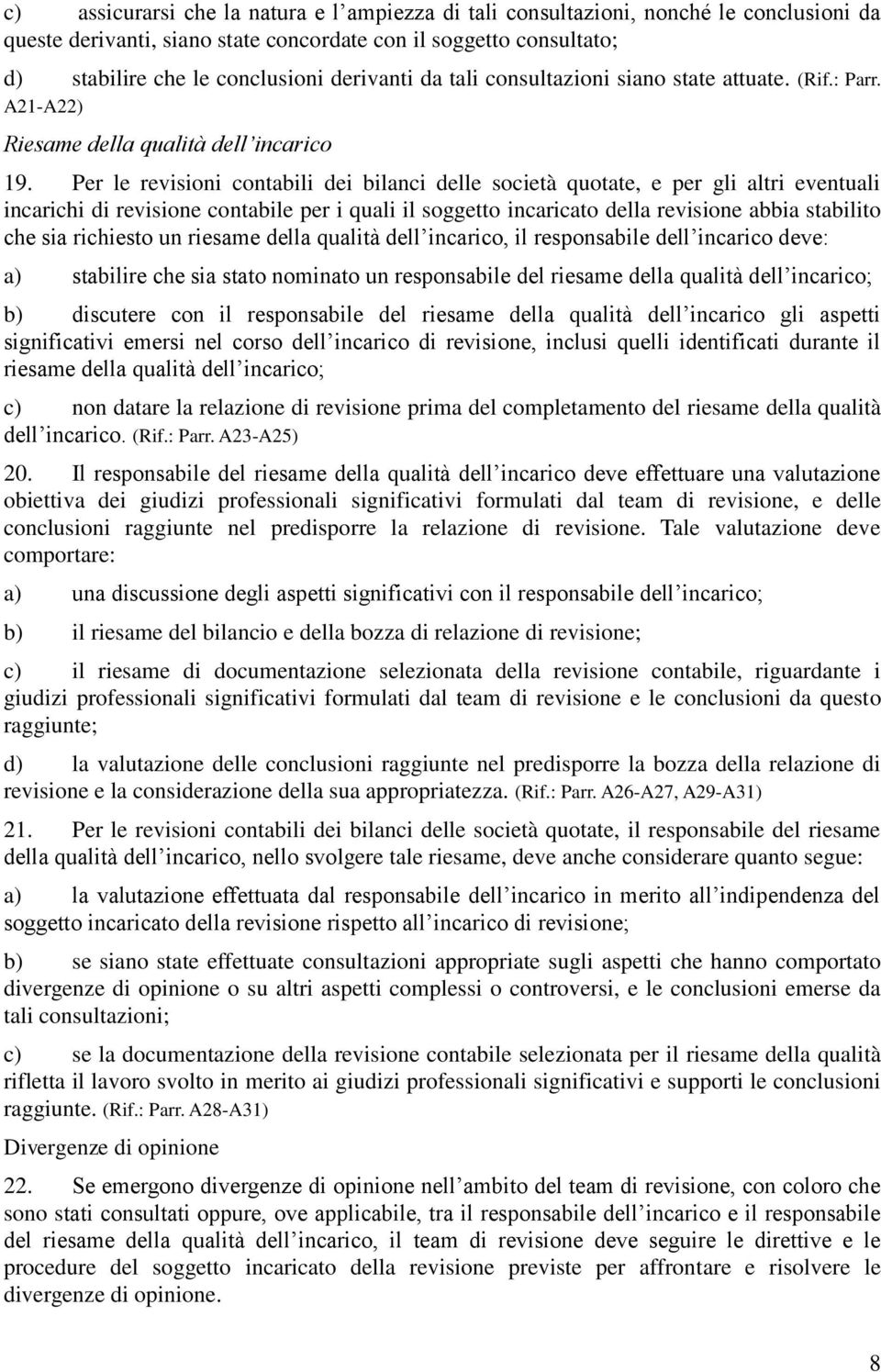 c) assicurarsi che la natura e l’ampiezza di tali consultazioni, nonché le conclusioni da queste derivanti, siano state concordate con il soggetto consultato;

d) stabilire che le conclusioni derivanti da tali consultazioni siano state attuate. (Rif.: Parr. A21-A22)

Riesame della qualità dell’incarico

19. Per le revisioni contabili dei bilanci delle società quotate, e per gli altri eventuali incarichi di revisione contabile per i quali il soggetto incaricato della revisione abbia stabilito che sia richiesto un riesame della qualità dell’incarico, il responsabile dell’incarico deve:

a) stabilire che sia stato nominato un responsabile del riesame della qualità dell’incarico;

b) discutere con il responsabile del riesame della qualità dell’incarico gli aspetti significativi emersi nel corso dell’incarico di revisione, inclusi quelli identificati durante il riesame della qualità dell’incarico;

c) non datare la relazione di revisione prima del completamento del riesame della qualità dell’incarico. (Rif.: Parr. A23-A25)

20. Il responsabile del riesame della qualità dell’incarico deve effettuare una valutazione obiettiva dei giudizi professionali significativi formulati dal team di revisione, e delle conclusioni raggiunte nel predisporre la relazione di revisione. Tale valutazione deve comportare:

a) una discussione degli aspetti significativi con il responsabile dell’incarico;

b) il riesame del bilancio e della bozza di relazione di revisione;

c) il riesame di documentazione selezionata della revisione contabile, riguardante i giudizi professionali significativi formulati dal team di revisione e le conclusioni da questo raggiunte;

d) la valutazione delle conclusioni raggiunte nel predisporre la bozza della relazione di revisione e la considerazione della sua appropriatezza. (Rif.: Parr. A26-A27, A29-A31)

21. Per le revisioni contabili dei bilanci delle società quotate, il responsabile del riesame della qualità dell’incarico, nello svolgere tale riesame, deve anche considerare quanto segue:

a) la valutazione effettuata dal responsabile dell’incarico in merito all’indipendenza del soggetto incaricato della revisione rispetto all’incarico di revisione;

b) se siano state effettuate consultazioni appropriate sugli aspetti che hanno comportato divergenze di opinione o su altri aspetti complessi o controversi, e le conclusioni emerse da tali consultazioni;

c) se la documentazione della revisione contabile selezionata per il riesame della qualità rifletta il lavoro svolto in merito ai giudizi professionali significativi e supporti le conclusioni raggiunte. (Rif.: Parr. A28-A31)

Divergenze di opinione

22. Se emergono divergenze di opinione nell’ambito del team di revisione, con coloro che sono stati consultati oppure, ove applicabile, tra il responsabile dell’incarico e il responsabile del riesame della qualità dell’incarico, il team di revisione deve seguire le direttive e le procedure del soggetto incaricato della revisione previste per affrontare e risolvere le divergenze di opinione.

8